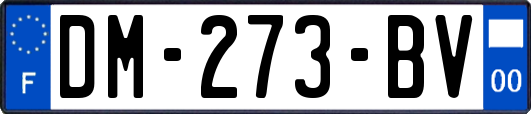 F
DM-273-BV
00